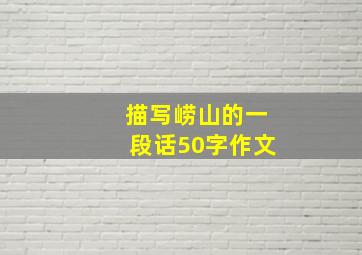 描写崂山的一段话50字作文